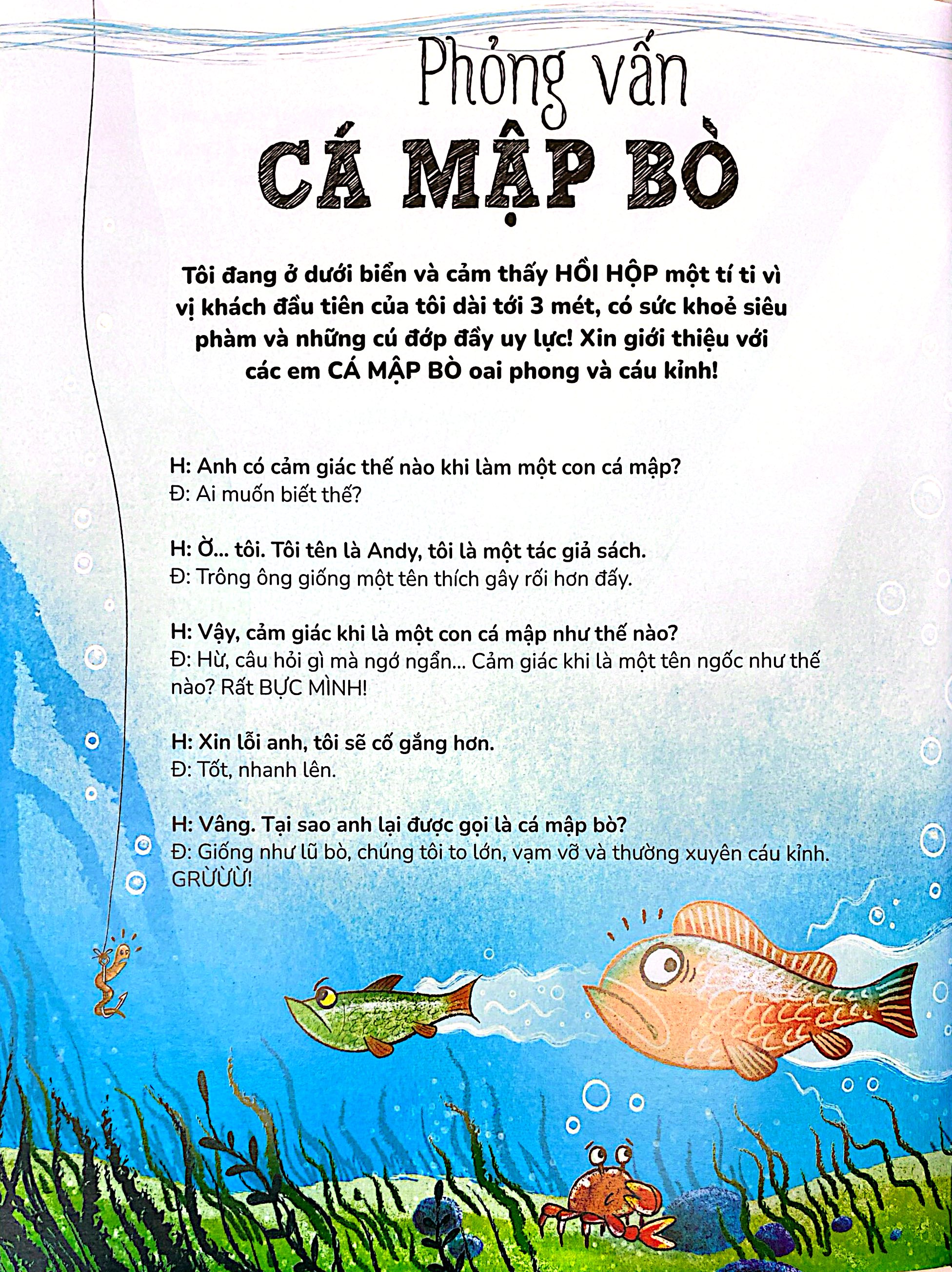 Phỏng vấn
CÁ MẬP BÒ

Tôi đang ở dưới biển và cảm thấy HỒI HỘP một tí ti vì vị khách đầu tiên của tôi dài tới 3 mét, có sức khoẻ siêu phàm và những cú đớp đầy uy lực! Xin giới thiệu với các em CÁ MẬP BÒ oai phong và cáu kỉnh!

H: Anh có cảm giác thế nào khi làm một con cá mập?
Đ: Ai muốn biết thế?

H: Ờ... tôi. Tôi tên là Andy, tôi là một tác giả sách.
Đ: Trông ông giống một tên thích gây rối hơn đấy.

H: Vậy, cảm giác khi là một con cá mập như thế nào?
Đ: Hừ, câu hỏi gì mà ngớ ngẩn... Cảm giác khi là một tên ngốc như thế nào? Rất BỰC MÌNH!

H: Xin lỗi anh, tôi sẽ cố gắng hơn.
Đ: Tốt, nhanh lên.

H: Vâng. Tại sao anh lại được gọi là cá mập bò?
Đ: Giống như lũ bò, chúng tôi to lớn, vạm vỡ và thường xuyên cáu kỉnh. GRỪỪỪ!